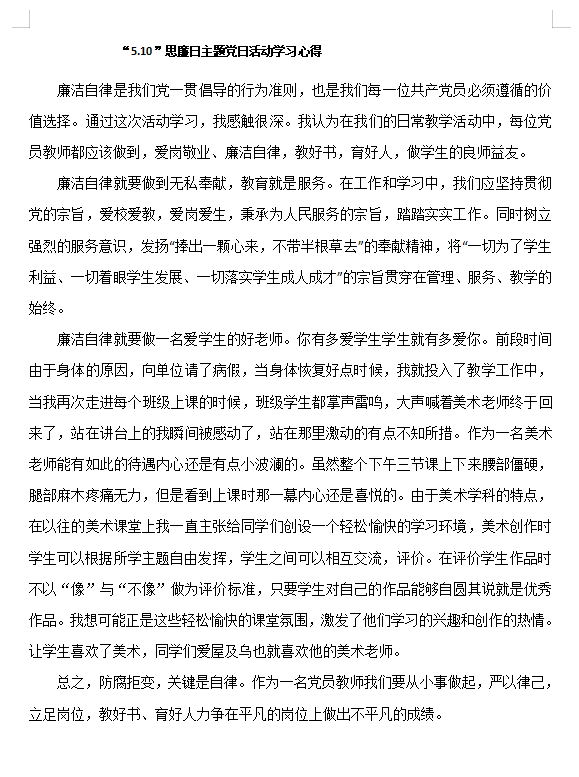 “5.10”思廉日主题党日活动学习心得

廉洁自律是我们党一贯倡导的行为准则，也是我们每一位共产党员必须遵循的价值选择。通过这次活动学习，我感触很深。我认为在我们的日常教学活动中，每位党员教师都应该做到，爱岗敬业、廉洁自律，教好书，育好人，做学生的良师益友。

廉洁自律就要做到无私奉献，教育就是服务。在工作和学习中，我们应坚持贯彻党的宗旨，爱校爱教，爱岗爱生，秉承为人民服务的宗旨，踏踏实实工作。同时树立强烈的服务意识，发扬“捧出一颗心来，不带半根草去”的奉献精神，将“一切为了学生利益、一切着眼学生发展、一切落实学生成人成才”的宗旨贯穿在管理、服务、教学的始终。

廉洁自律就要做一名爱学生的好老师。你有多爱学生学生就有多爱你。前段时间由于身体的原因，向单位请了病假，当身体恢复好点时候，我就投入了教学工作中，当我再次走进每个班级上课的时候，班级学生都掌声雷鸣，大声喊着美术老师终于回来了，站在讲台上的我瞬间被感动了，站在那里激动的有点不知所措。作为一名美术老师能有如此的待遇内心还是有点小波澜的。虽然整个下午三节课上下来腰部僵硬，腿部麻木疼痛无力，但是看到上课时那一幕内心还是喜悦的。由于美术学科的特点，在以往的美术课堂上我一直主张给同学们创设一个轻松愉快的学习环境，美术创作时学生可以根据所学主题自由发挥，学生之间可以相互交流，评价。在评价学生作品时不以“像”与“不像”做为评价标准，只要学生对自己的作品能够自圆其说就是优秀作品。我想可能正是这些轻松愉快的课堂氛围，激发了他们学习的兴趣和创作的热情。让学生喜欢了美术，同学们爱屋及乌也就喜欢他的美术老师。

总之，防腐拒变，关键是自律。作为一名党员教师我们要从小事做起，严以律己，立足岗位，教好书、育好人力争在平凡的岗位上做出不平凡的成绩。